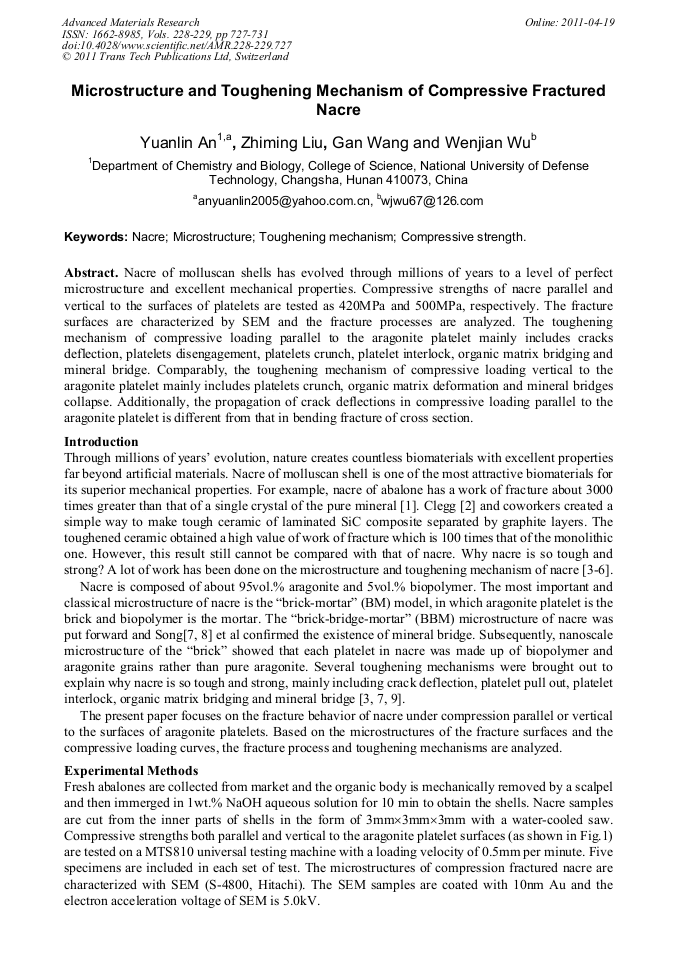 Advanced Materials Research
ISSN: 1662-8985, Vols. 228-229, pp 727-731
doi:10.4028/www.scientific.net/AMR.228-229.727
© 2011 Trans Tech Publications Ltd, Switzerland

Online: 2011-04-19

Microstructure and Toughening Mechanism of Compressive Fractured Nacre

Yuanlin An$^{1,a}$, Zhiming Liu, Gan Wang and Wenjian Wu$^{b}$

$^{1}$Department of Chemistry and Biology, College of Science, National University of Defense Technology, Changsha, Hunan 410073, China

$^{a}$anyuanlin2005@yahoo.com.cn, $^{b}$wjwu67@126.com

Keywords: Nacre; Microstructure; Toughening mechanism; Compressive strength.

Abstract. Nacre of molluscan shells has evolved through millions of years to a level of perfect microstructure and excellent mechanical properties. Compressive strengths of nacre parallel and vertical to the surfaces of platelets are tested as 420MPa and 500MPa, respectively. The fracture surfaces are characterized by SEM and the fracture processes are analyzed. The toughening mechanism of compressive loading parallel to the aragonite platelet mainly includes cracks deflection, platelets disengagement, platelets crunch, platelet interlock, organic matrix bridging and mineral bridge. Comparably, the toughening mechanism of compressive loading vertical to the aragonite platelet mainly includes platelets crunch, organic matrix deformation and mineral bridges collapse. Additionally, the propagation of crack deflections in compressive loading parallel to the aragonite platelet is different from that in bending fracture of cross section.

Introduction
Through millions of years' evolution, nature creates countless biomaterials with excellent properties far beyond artificial materials. Nacre of molluscan shell is one of the most attractive biomaterials for its superior mechanical properties. For example, nacre of abalone has a work of fracture about 3000 times greater than that of a single crystal of the pure mineral [1]. Clegg [2] and coworkers created a simple way to make tough ceramic of laminated SiC composite separated by graphite layers. The toughened ceramic obtained a high value of work of fracture which is 100 times that of the monolithic one. However, this result still cannot be compared with that of nacre. Why nacre is so tough and strong? A lot of work has been done on the microstructure and toughening mechanism of nacre [3-6].

Nacre is composed of about 95vol.% aragonite and 5vol.% biopolymer. The most important and classical microstructure of nacre is the "brick-mortar" (BM) model, in which aragonite platelet is the brick and biopolymer is the mortar. The "brick-bridge-mortar" (BBM) microstructure of nacre was put forward and Song[7, 8] et al confirmed the existence of mineral bridge. Subsequently, nanoscale microstructure of the "brick" showed that each platelet in nacre was made up of biopolymer and aragonite grains rather than pure aragonite. Several toughening mechanisms were brought out to explain why nacre is so tough and strong, mainly including crack deflection, platelet pull out, platelet interlock, organic matrix bridging and mineral bridge [3, 7, 9].

The present paper focuses on the fracture behavior of nacre under compression parallel or vertical to the surfaces of aragonite platelets. Based on the microstructures of the fracture surfaces and the compressive loading curves, the fracture process and toughening mechanisms are analyzed.

Experimental Methods
Fresh abalones are collected from market and the organic body is mechanically removed by a scalpel and then immerged in 1wt.% NaOH aqueous solution for 10 min to obtain the shells. Nacre samples are cut from the inner parts of shells in the form of 3mm×3mm×3mm with a water-cooled saw. Compressive strengths both parallel and vertical to the aragonite platelet surfaces (as shown in Fig.1) are tested on a MTS810 universal testing machine with a loading velocity of 0.5mm per minute. Five specimens are included in each set of test. The microstructures of compression fractured nacre are characterized with SEM (S-4800, Hitachi). The SEM samples are coated with 10nm Au and the electron acceleration voltage of SEM is 5.0kV.